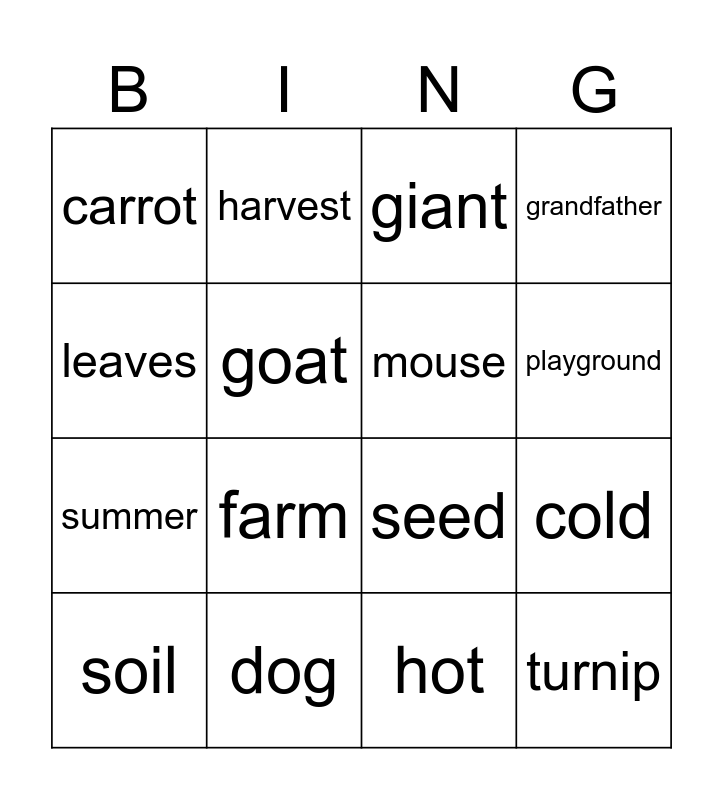 | B | I | N | G |
|---|---|---|---|
| carrot | harvest | giant | grandfather |
| leaves | goat | mouse | playground |
| summer | farm | seed | cold |
| soil | dog | hot | turnip |